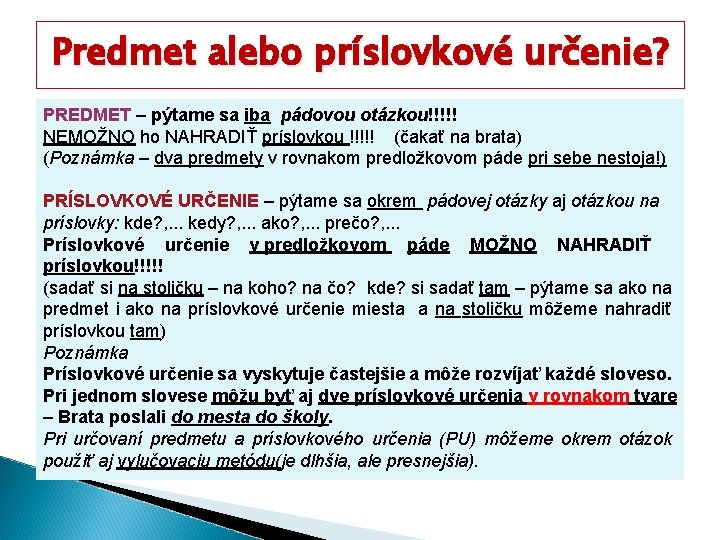 Predmet alebo príslovkové určenie?

PREDMET – pýtame sa iba pádovou otázkou!!!!!
NEMOŽNO ho NAHRADIŤ príslovkou !!!!! (čakať na brata)
(Poznámka – dva predmety v rovnakom predložkovom páde pri sebe nestoja!)

PRÍSLOVKOVÉ URČENIE – pýtame sa okrem pádovej otázky aj otázkou na príslovky: kde?,... kedy?,... ako?,... prečo?,...
Príslovkové určenie v predložkovom páde MOŽNO NAHRADIŤ príslovkou!!!!!
(sadať si na stoličku – na koho? na čo? kde? si sadať tam – pýtame sa ako na predmet i ako na príslovkové určenie miesta a na stoličku môžeme nahradiť príslovkou tam)
Poznámka
Príslovkové určenie sa vyskytuje častejšie a môže rozvíjať každé sloveso.
Pri jednom slovese môžu byť aj dve príslovkové určenia v rovnakom tvare – Brata poslali do mesta do školy.
Pri určovaní predmetu a príslovkového určenia (PU) môžeme okrem otázok použiť aj vylučovaciu metódu(je dlhšia, ale presnejšia).